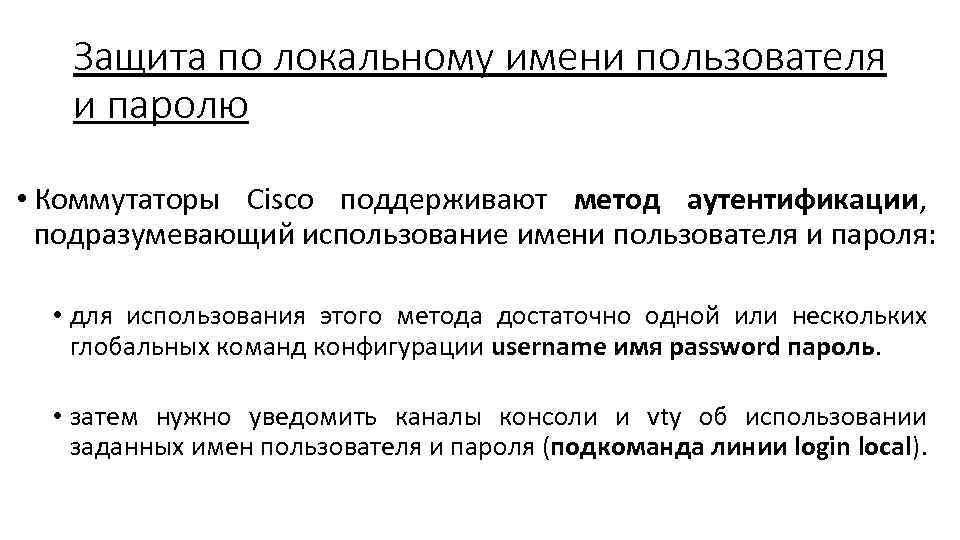 Защита по локальному имени пользователя и паролю

• Коммутаторы Cisco поддерживают метод аутентификации, подразумевающий использование имени пользователя и пароля:

• для использования этого метода достаточно одной или нескольких глобальных команд конфигурации username имя password пароль.

• затем нужно уведомить каналы консоли и vty об использовании заданных имен пользователя и пароля (подкоманда линии login local).